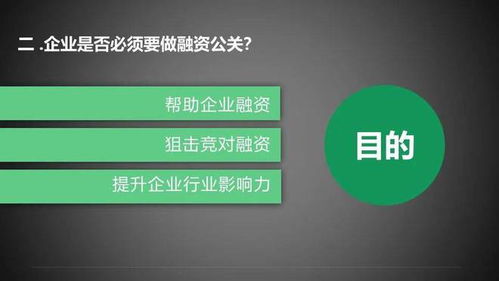 二 .企业是否必须要做融资公关?

帮助企业融资

狙击竞对融资

提升企业行业影响力

目的